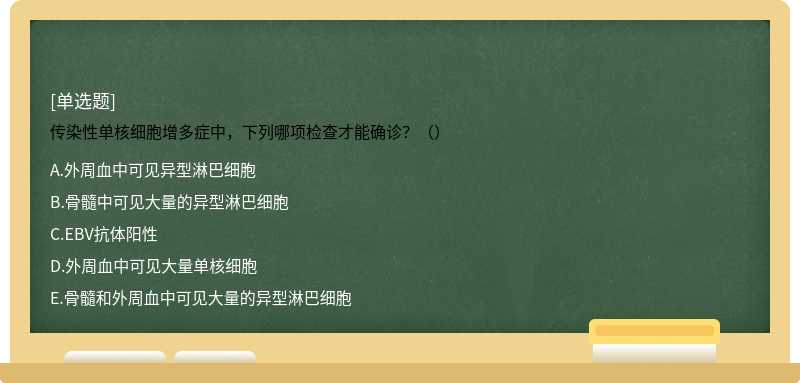 [单选题]
传染性单核细胞增多症中，下列哪项检查才能确诊？（）

A.外周血中可见异型淋巴细胞
B.骨髓中可见大量的异型淋巴细胞
C.EBV抗体阳性
D.外周血中可见大量单核细胞
E.骨髓和外周血中可见大量的异型淋巴细胞